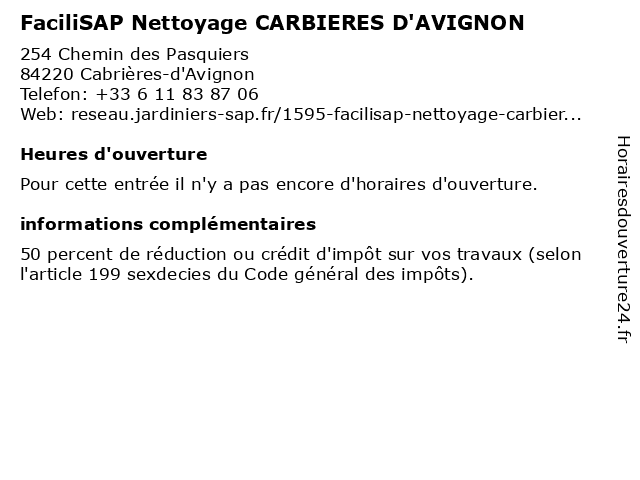 FaciliSAP Nettoyage CARBIERES D'AVIGNON

254 Chemin des Pasquiers
84220 Cabrières-d'Avignon
Telefon: +33 6 11 83 87 06
Web: reseau.jardiniers-sap.fr/1595-facilisap-nettoyage-carbier...

Heures d'ouverture

Pour cette entrée il n'y a pas encore d'horaires d'ouverture.

informations complémentaires

50 percent de réduction ou crédit d'impôt sur vos travaux (selon l'article 199 sexdecies du Code général des impôts).

Horairesdouverture24.fr